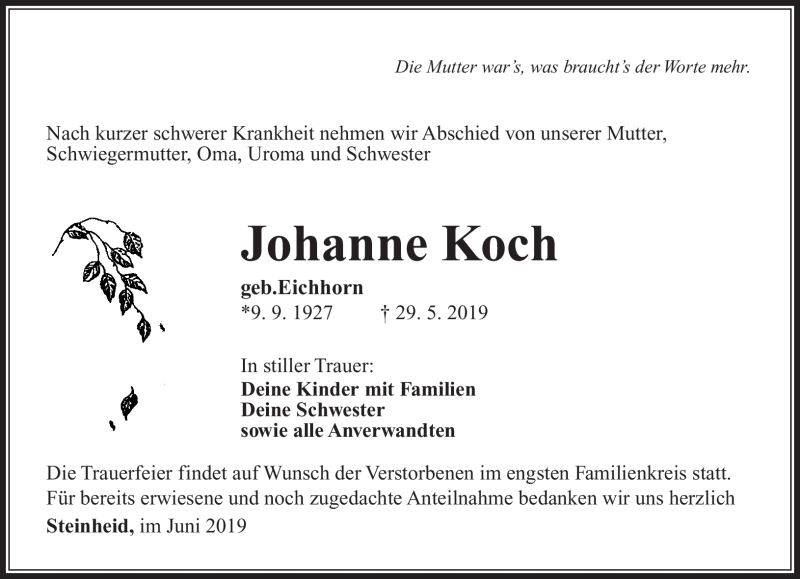 Die Mutter war's, was braucht's der Worte mehr.

Nach kurzer schwerer Krankheit nehmen wir Abschied von unserer Mutter, Schwiegermutter, Oma, Uroma und Schwester

Johanne Koch

geb.Eichhorn
*9. 9. 1927 † 29. 5. 2019

In stiller Trauer:
Deine Kinder mit Familien
Deine Schwester
sowie alle Anverwandten

Die Trauerfeier findet auf Wunsch der Verstorbenen im engsten Familienkreis statt.
Für bereits erwiesene und noch zugedachte Anteilnahme bedanken wir uns herzlich

Steinheid, im Juni 2019